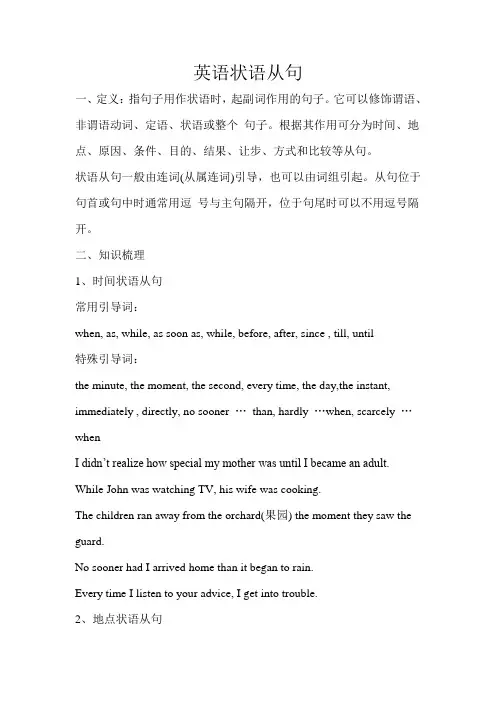 英语状语从句

一、定义：指句子用作状语时，起副词作用的句子。它可以修饰谓语、非谓语动词、定语、状语或整个 句子。根据其作用可分为时间、地点、原因、条件、目的、结果、让步、方式和比较等从句。

状语从句一般由连词(从属连词)引导，也可以由词组引起。从句位于句首或句中时通常用逗 号与主句隔开，位于句尾时可以不用逗号隔开。

二、知识梳理

1、时间状语从句

常用引导词：

when, as, while, as soon as, while, before, after, since , till, until

特殊引导词：

the minute, the moment, the second, every time, the day,the instant, immediately , directly, no sooner … than, hardly …when, scarcely … when

I didn't realize how special my mother was until I became an adult.

While John was watching TV, his wife was cooking.

The children ran away from the orchard(果园) the moment they saw the guard.

No sooner had I arrived home than it began to rain.

Every time I listen to your advice, I get into trouble.

2、地点状语从句